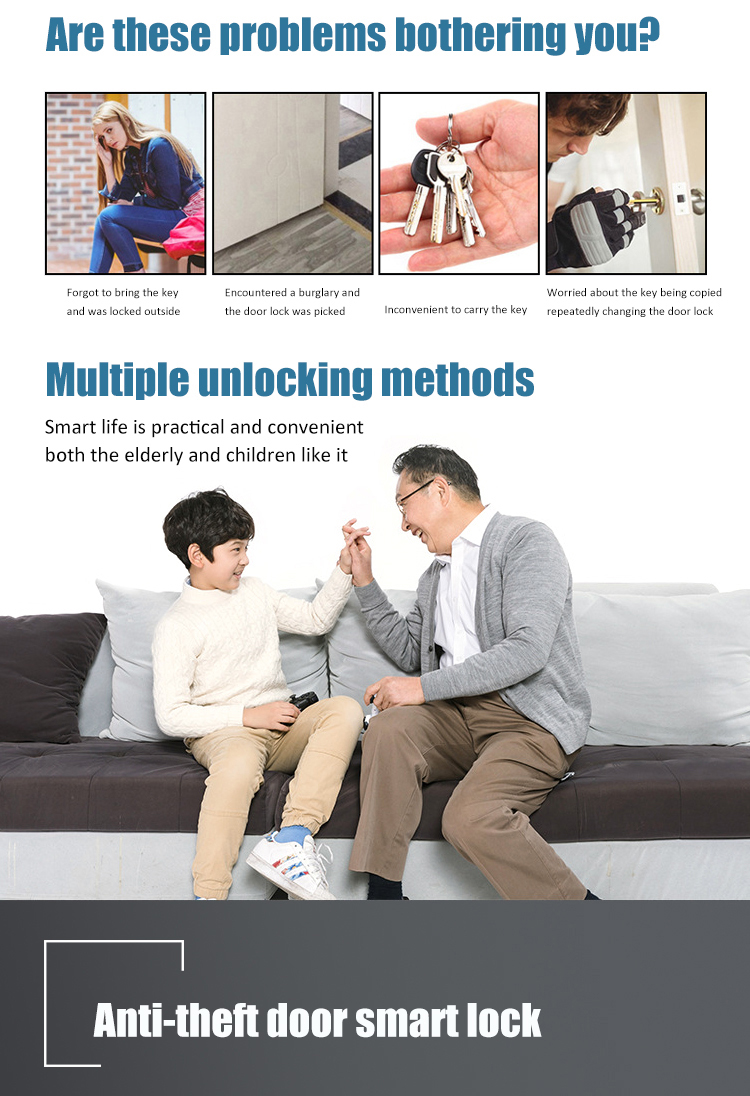 Are these problems bothering you?

Forgot to bring the key and was locked outside

Encountered a burglary and the door lock was picked

Inconvenient to carry the key

Worried about the key being copied repeatedly changing the door lock

Multiple unlocking methods

Smart life is practical and convenient
both the elderly and children like it

Anti-theft door smart lock